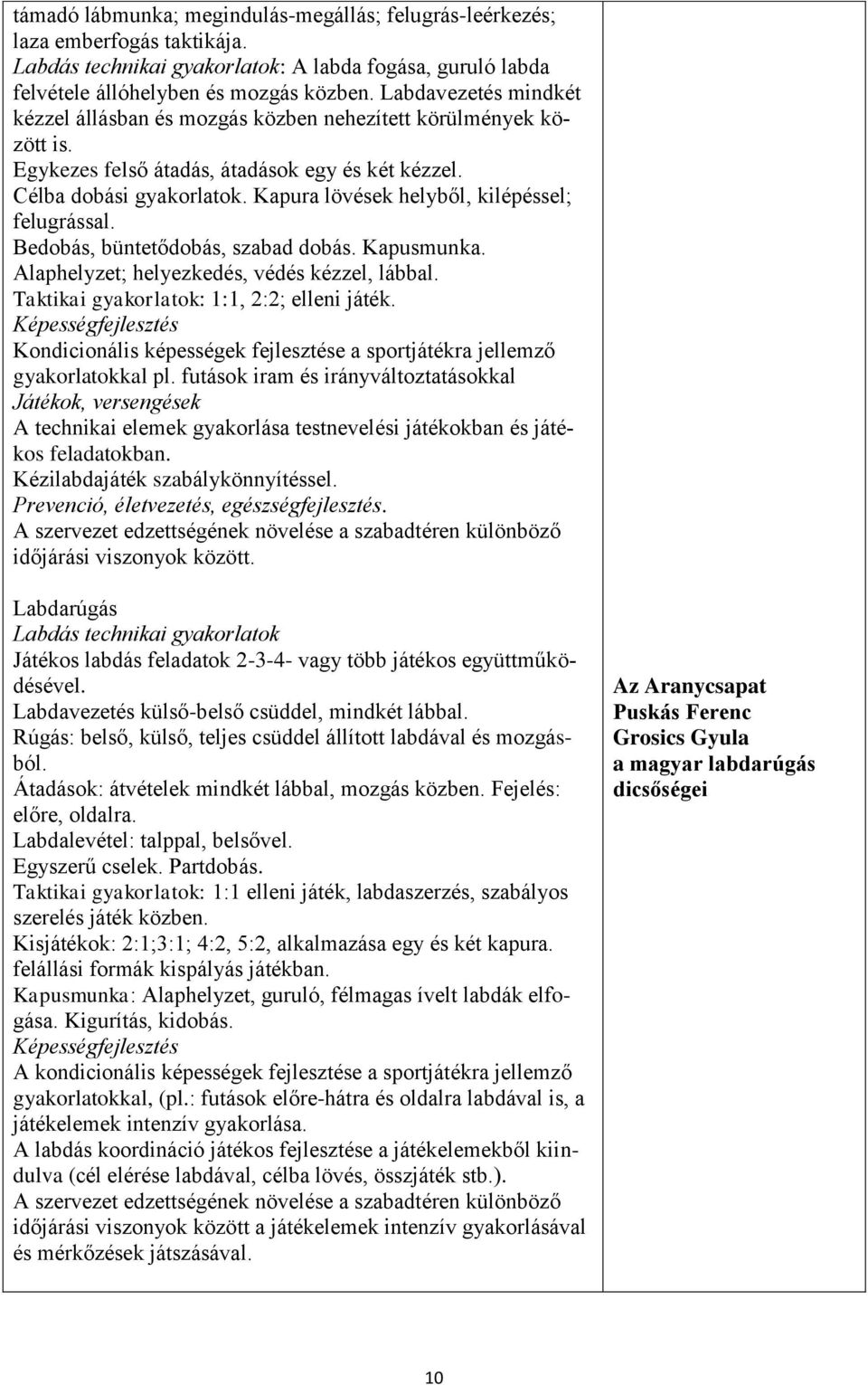 támadó lábmunka; megindulás-megállás; felugrás-leérkezés; laza emberfogás taktikája.
Labdás technikai gyakorlatok: A labda fogása, guruló labda felvétele állóhelyben és mozgás közben. Labdavezetés mindkét kézzel állásban és mozgás közben nehezített körülmények között is.
Egykezes felső átadás, átadások egy és két kézzel.
Célba dobási gyakorlatok. Kapura lövések helyből, kilépéssel; felugrással.
Bedobás, büntetődobás, szabad dobás. Kapusmunka.
Alaphelyzet; helyezkedés, védés kézzel, lábbal.
Taktikai gyakorlatok: 1:1, 2:2; elleni játék.
Képességfejlesztés
Kondicionális képességek fejlesztése a sportjátékra jellemző gyakorlatokkal pl. futások iram és irányváltoztatásokkal
Játékok, versengések
A technikai elemek gyakorlása testnevelési játékokban és játékos feladatokban.
Kézilabdajáték szabálykönnyítéssel.
Prevenció, életvezetés, egészségfejlesztés.
A szervezet edzettségének növelése a szabadtéren különböző időjárási viszonyok között.

Labdarúgás
Labdás technikai gyakorlatok
Játékos labdás feladatok 2-3-4- vagy több játékos együttműködésével.
Labdavezetés külső-belső csüddel, mindkét lábbal.
Rúgás: belső, külső, teljes csüddel állított labdával és mozgásból.
Átadások: átvételek mindkét lábbal, mozgás közben. Fejelés: előre, oldalra.
Labdalevétel: talppal, belsővel.
Egyszerű cselek. Partdobás.
Taktikai gyakorlatok: 1:1 elleni játék, labdaszerzés, szabályos szerelés játék közben.
Kisjátékok: 2:1;3:1; 4:2, 5:2, alkalmazása egy és két kapura. felállási formák kispályás játékban.
Kapusmunka: Alaphelyzet, guruló, félmagas ívelt labdák elfogása. Kigurítás, kidobás.
Képességfejlesztés
A kondicionális képességek fejlesztése a sportjátékra jellemző gyakorlatokkal, (pl.: futások előre-hátra és oldalra labdával is, a játékelemek intenzív gyakorlása.
A labdás koordináció játékos fejlesztése a játékelemekből kiindulva (cél elérése labdával, célba lövés, összjáték stb.).
A szervezet edzettségének növelése a szabadtéren különböző időjárási viszonyok között a játékelemek intenzív gyakorlásával és mérkőzések játszásával.

Az Aranycsapat
Puskás Ferenc
Grosics Gyula
a magyar labdarúgás dicsőségei

10